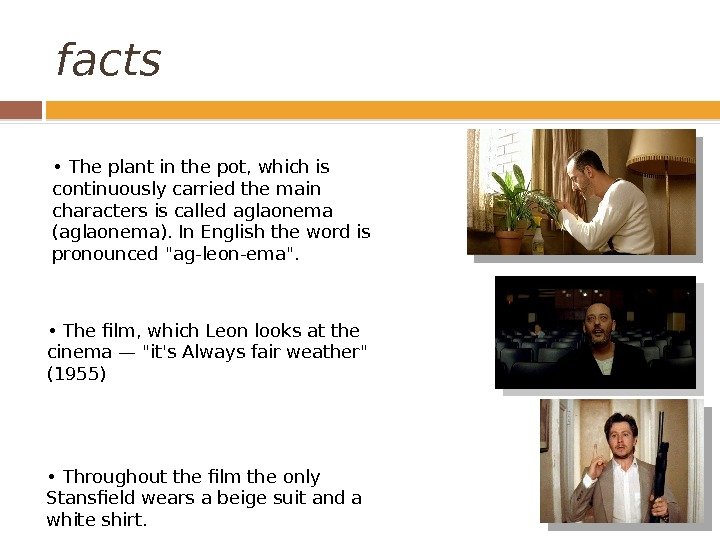 facts

• The plant in the pot, which is continuously carried the main characters is called aglaonema (aglaonema). In English the word is pronounced "ag-leon-ema".

• The film, which Leon looks at the cinema — "it's Always fair weather" (1955)

• Throughout the film the only Stansfield wears a beige suit and a white shirt.